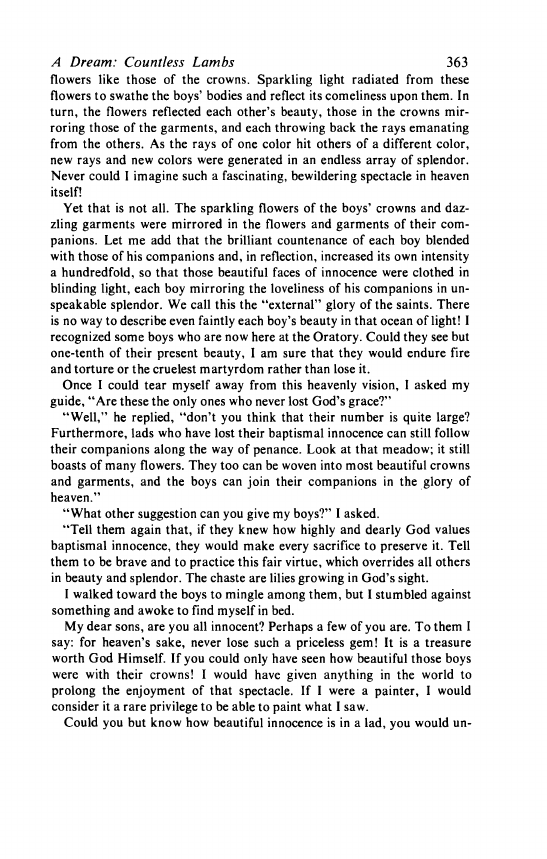 A Dream: Countless Lambs 363

flowers like those of the crowns. Sparkling light radiated from these flowers to swathe the boys' bodies and reflect its comeliness upon them. In turn, the flowers reflected each other's beauty, those in the crowns mirroring those of the garments, and each throwing back the rays emanating from the others. As the rays of one color hit others of a different color, new rays and new colors were generated in an endless array of splendor. Never could I imagine such a fascinating, bewildering spectacle in heaven itself!

Yet that is not all. The sparkling flowers of the boys' crowns and dazzling garments were mirrored in the flowers and garments of their companions. Let me add that the brilliant countenance of each boy blended with those of his companions and, in reflection, increased its own intensity a hundredfold, so that those beautiful faces of innocence were clothed in blinding light, each boy mirroring the loveliness of his companions in unspeakable splendor. We call this the "external" glory of the saints. There is no way to describe even faintly each boy's beauty in that ocean of light! I recognized some boys who are now here at the Oratory. Could they see but one-tenth of their present beauty, I am sure that they would endure fire and torture or the cruelest martyrdom rather than lose it.

Once I could tear myself away from this heavenly vision, I asked my guide, "Are these the only ones who never lost God's grace?"

"Well," he replied, "don't you think that their number is quite large? Furthermore, lads who have lost their baptismal innocence can still follow their companions along the way of penance. Look at that meadow; it still boasts of many flowers. They too can be woven into most beautiful crowns and garments, and the boys can join their companions in the glory of heaven."

"What other suggestion can you give my boys?" I asked.

"Tell them again that, if they knew how highly and dearly God values baptismal innocence, they would make every sacrifice to preserve it. Tell them to be brave and to practice this fair virtue, which overrides all others in beauty and splendor. The chaste are lilies growing in God's sight.

I walked toward the boys to mingle among them, but I stumbled against something and awoke to find myself in bed.

My dear sons, are you all innocent? Perhaps a few of you are. To them I say: for heaven's sake, never lose such a priceless gem! It is a treasure worth God Himself. If you could only have seen how beautiful those boys were with their crowns! I would have given anything in the world to prolong the enjoyment of that spectacle. If I were a painter, I would consider it a rare privilege to be able to paint what I saw.

Could you but know how beautiful innocence is in a lad, you would un-